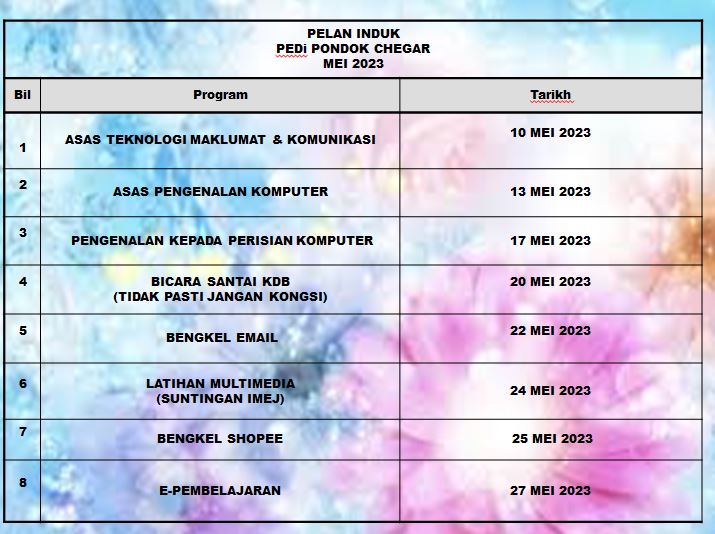 PELAN INDUK
PEDi PONDOK CHEGAR
MEI 2023

| Bil | Program | Tarikh |
|---|---|---|
| 1 | ASAS TEKNOLOGI MAKLUMAT & KOMUNIKASI | 10 MEI 2023 |
| 2 | ASAS PENGENALAN KOMPUTER | 13 MEI 2023 |
| 3 | PENGENALAN KEPADA PERISIAN KOMPUTER | 17 MEI 2023 |
| 4 | BICARA SANTAI KDB (TIDAK PASTI JANGAN KONGSI) | 20 MEI 2023 |
| 5 | BENGKEL EMAIL | 22 MEI 2023 |
| 6 | LATIHAN MULTIMEDIA (SUNTINGAN IMEJ) | 24 MEI 2023 |
| 7 | BENGKEL SHOPEE | 25 MEI 2023 |
| 8 | E-PEMBELAJARAN | 27 MEI 2023 |